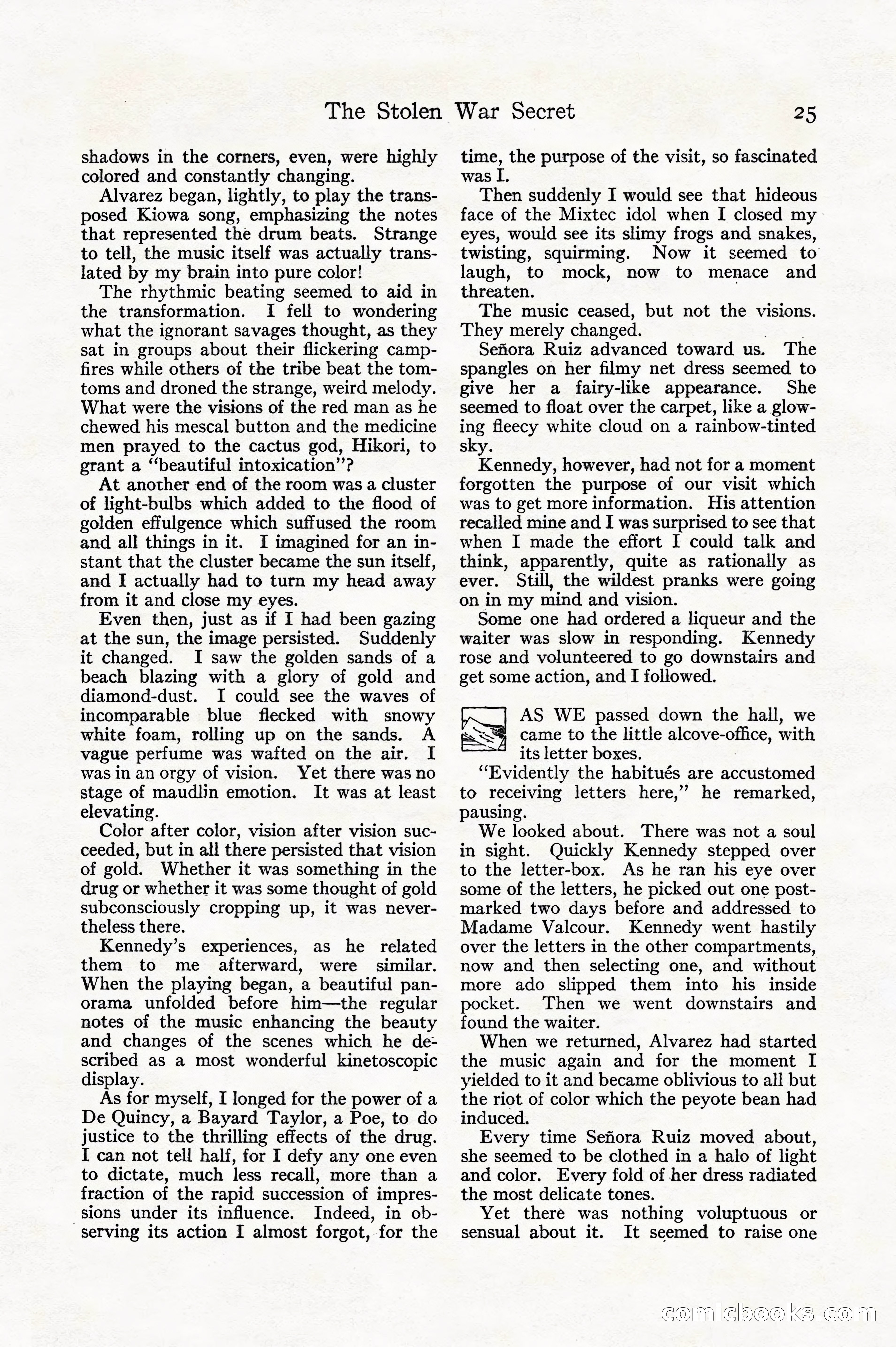 The Stolen War Secret 25

shadows in the corners, even, were highly colored and constantly changing.

Alvarez began, lightly, to play the transposed Kiowa song, emphasizing the notes that represented the drum beats. Strange to tell, the music itself was actually translated by my brain into pure color!

The rhythmic beating seemed to aid in the transformation. I fell to wondering what the ignorant savages thought, as they sat in groups about their flickering campfires while others of the tribe beat the tomtoms and droned the strange, weird melody. What were the visions of the red man as he chewed his mescal button and the medicine men prayed to the cactus god, Hikori, to grant a "beautiful intoxication"?

At another end of the room was a cluster of light-bulbs which added to the flood of golden effulgence which suffused the room and all things in it. I imagined for an instant that the cluster became the sun itself, and I actually had to turn my head away from it and close my eyes.

Even then, just as if I had been gazing at the sun, the image persisted. Suddenly it changed. I saw the golden sands of a beach blazing with a glory of gold and diamond-dust. I could see the waves of incomparable blue flecked with snowy white foam, rolling up on the sands. A vague perfume was wafted on the air. I was in an orgy of vision. Yet there was no stage of maudlin emotion. It was at least elevating.

Color after color, vision after vision succeeded, but in all there persisted that vision of gold. Whether it was something in the drug or whether it was some thought of gold subconsciously cropping up, it was nevertheless there.

Kennedy's experiences, as he related them to me afterward, were similar. When the playing began, a beautiful panorama unfolded before him—the regular notes of the music enhancing the beauty and changes of the scenes which he described as a most wonderful kinetoscopic display.

As for myself, I longed for the power of a De Quincy, a Bayard Taylor, a Poe, to do justice to the thrilling effects of the drug. I can not tell half, for I defy any one even to dictate, much less recall, more than a fraction of the rapid succession of impressions under its influence. Indeed, in observing its action I almost forgot, for the time, the purpose of the visit, so fascinated was I.

Then suddenly I would see that hideous face of the Mixtec idol when I closed my eyes, would see its slimy frogs and snakes, twisting, squirming. Now it seemed to laugh, to mock, now to menace and threaten.

The music ceased, but not the visions. They merely changed.

Señora Ruiz advanced toward us. The spangles on her filmy net dress seemed to give her a fairy-like appearance. She seemed to float over the carpet, like a glowing fleecy white cloud on a rainbow-tinted sky.

Kennedy, however, had not for a moment forgotten the purpose of our visit which was to get more information. His attention recalled mine and I was surprised to see that when I made the effort I could talk and think, apparently, quite as rationally as ever. Still, the wildest pranks were going on in my mind and vision.

Some one had ordered a liqueur and the waiter was slow in responding. Kennedy rose and volunteered to go downstairs and get some action, and I followed.

AS WE passed down the hall, we came to the little alcove-office, with its letter boxes.

"Evidently the habitués are accustomed to receiving letters here," he remarked, pausing.

We looked about. There was not a soul in sight. Quickly Kennedy stepped over to the letter-box. As he ran his eye over some of the letters, he picked out one postmarked two days before and addressed to Madame Valcour. Kennedy went hastily over the letters in the other compartments, now and then selecting one, and without more ado slipped them into his inside pocket. Then we went downstairs and found the waiter.

When we returned, Alvarez had started the music again and for the moment I yielded to it and became oblivious to all but the riot of color which the peyote bean had induced.

Every time Señora Ruiz moved about, she seemed to be clothed in a halo of light and color. Every fold of her dress radiated the most delicate tones.

Yet there was nothing voluptuous or sensual about it. It seemed to raise one

comicbooks.com